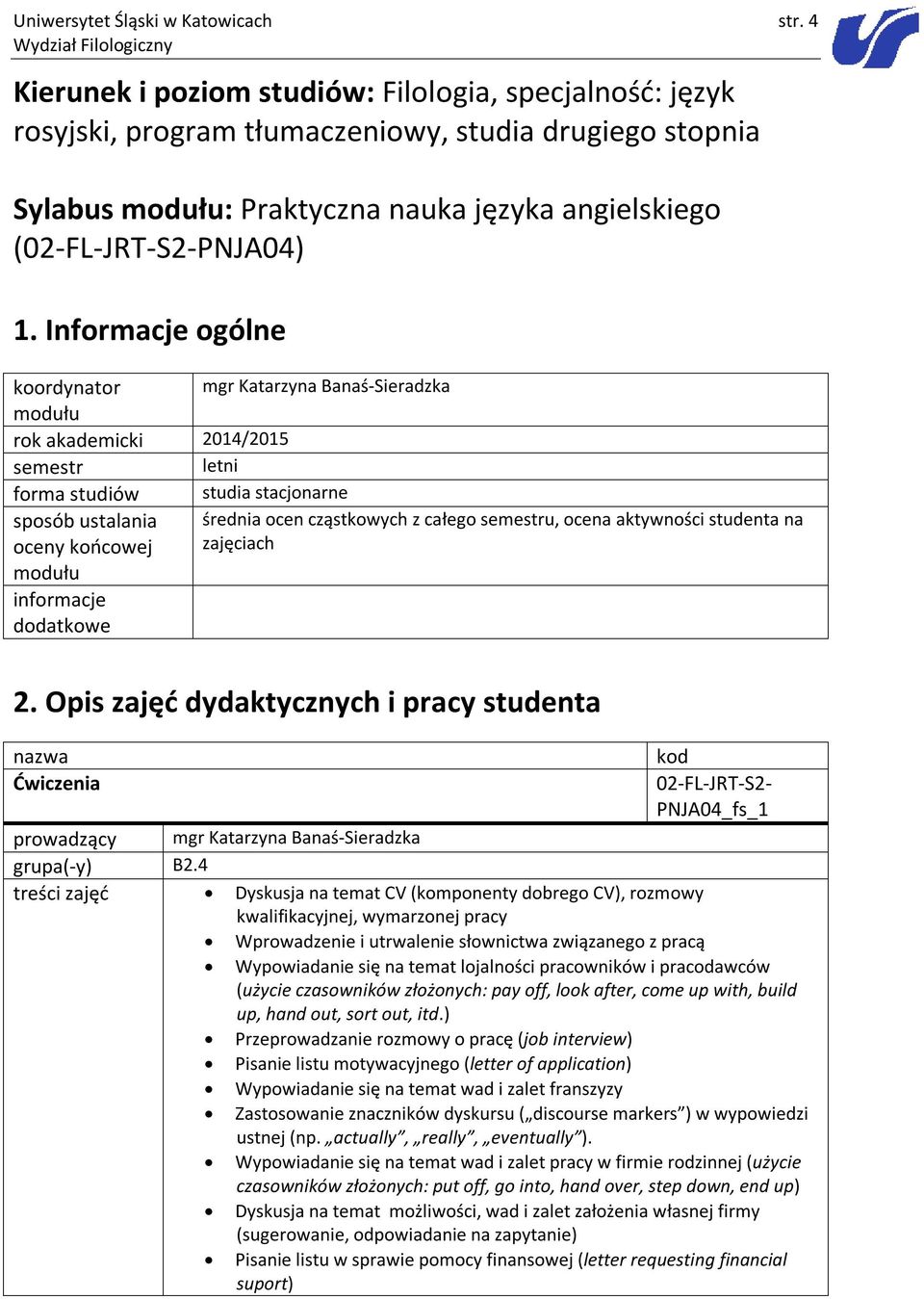 Uniwersytet Śląski w Katowicach
Wydział Filologiczny

str. 4

Kierunek i poziom studiów: Filologia, specjalność: język rosyjski, program tłumaczeniowy, studia drugiego stopnia

Sylabus modułu: Praktyczna nauka języka angielskiego (02-FL-JRT-S2-PNJA04)

1. Informacje ogólne

| koordynator modułu | mgr Katarzyna Banaś-Sieradzka |
|---|---|
| rok akademicki | 2014/2015 |
| semestr | letni |
| forma studiów | studia stacjonarne |
| sposób ustalania oceny końcowej modułu | średnia ocen cząstkowych z całego semestru, ocena aktywności studenta na zajęciach |
| informacje dodatkowe | |

2. Opis zajęć dydaktycznych i pracy studenta

| nazwa | kod |
|---|---|
| Ćwiczenia | 02-FL-JRT-S2-PNJA04_fs_1 |

| prowadzący | mgr Katarzyna Banaś-Sieradzka |
|---|---|
| grupa(-y) | B2.4 |
| treści zajęć | • Dyskusja na temat CV (komponenty dobrego CV), rozmowy kwalifikacyjnej, wymarzonej pracy • Wprowadzenie i utrwalenie słownictwa związanego z pracą • Wypowiadanie się na temat lojalności pracowników i pracodawców (użycie czasowników złożonych: pay off, look after, come up with, build up, hand out, sort out, itd.) • Przeprowadzanie rozmowy o pracę (job interview) • Pisanie listu motywacyjnego (letter of application) • Wypowiadanie się na temat wad i zalet franszyzy • Zastosowanie znaczników dyskursu („discourse markers”) w wypowiedzi ustnej (np. „actually”, „really”, „eventually”). • Wypowiadanie się na temat wad i zalet pracy w firmie rodzinnej (użycie czasowników złożonych: put off, go into, hand over, step down, end up) • Dyskusja na temat możliwości, wad i zalet założenia własnej firmy (sugerowanie, odpowiadanie na zapytanie) • Pisanie listu w sprawie pomocy finansowej (letter requesting financial suport) |